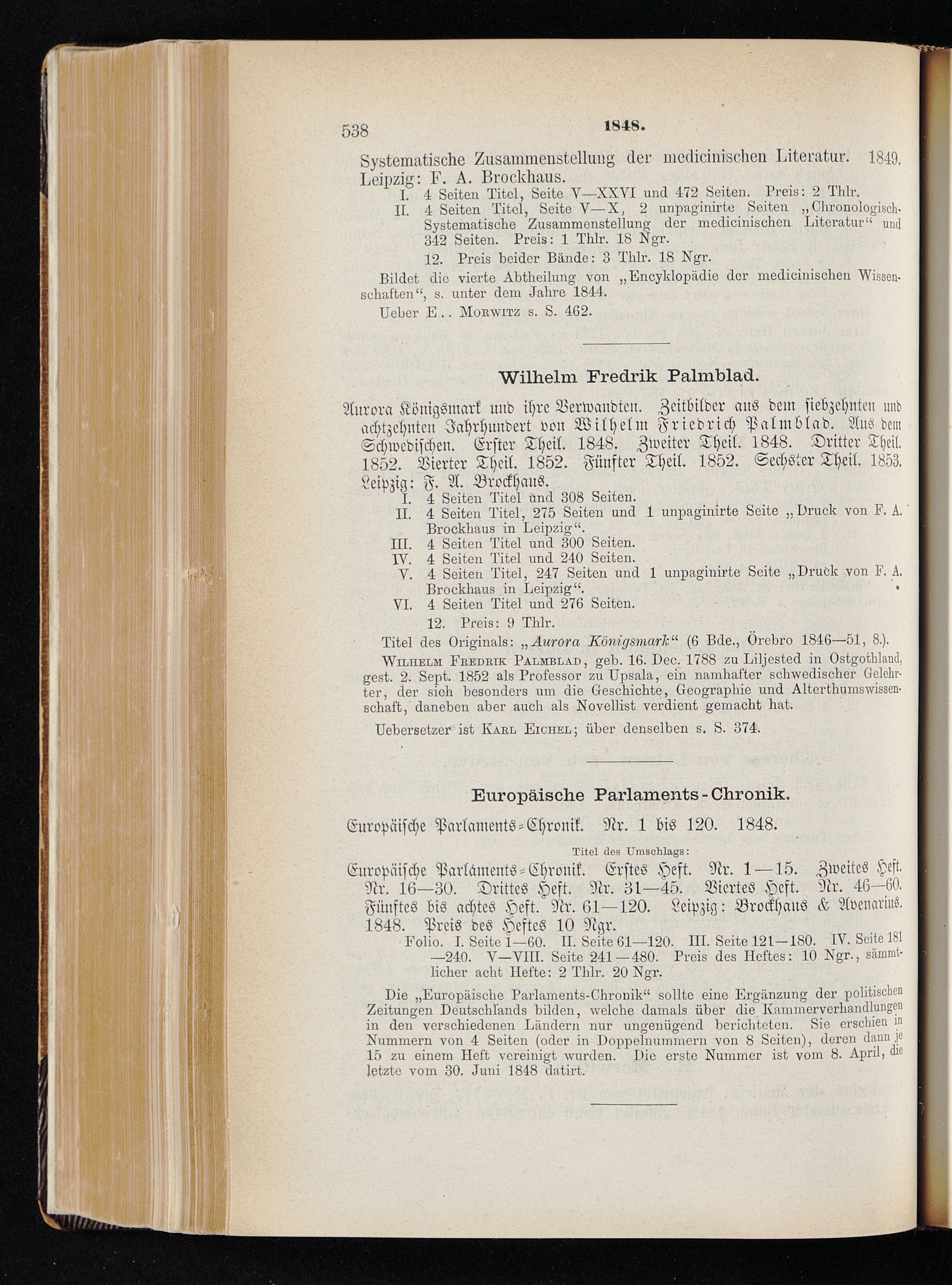 538 1848.

Systematische Zusammenstellung der medicinischen Literatur. 1849. Leipzig: F. A. Brockhaus.

I. 4 Seiten Titel, Seite V—XXVI und 472 Seiten. Preis: 2 Thlr.

II. 4 Seiten Titel, Seite V—X, 2 unpaginirte Seiten „Chronologisch-Systematische Zusammenstellung der medicinischen Literatur“ und 342 Seiten. Preis: 1 Thlr. 18 Ngr.

12. Preis beider Bände: 3 Thlr. 18 Ngr.

Bildet die vierte Abtheilung von „Encyklopädie der medicinischen Wissenschaften“, s. unter dem Jahre 1844.

Ueber E.. Morwitz s. S. 462.

Wilhelm Fredrik Palmblad.

Aurora Königsmark und ihre Verwandten. Zeitbilder aus dem siebzehnten und achtzehnten Jahrhundert von Wilhelm Friedrich Palmblad. Aus dem Schwedischen. Erster Theil. 1848. Zweiter Theil. 1848. Dritter Theil. 1852. Vierter Theil. 1852. Fünfter Theil. 1852. Sechster Theil. 1853. Leipzig: F. A. Brockhaus.

I. 4 Seiten Titel und 308 Seiten.

II. 4 Seiten Titel, 275 Seiten und 1 unpaginirte Seite „Druck von F. A. Brockhaus in Leipzig“.

III. 4 Seiten Titel und 300 Seiten.

IV. 4 Seiten Titel und 240 Seiten.

V. 4 Seiten Titel, 247 Seiten und 1 unpaginirte Seite „Druck von F. A. Brockhaus in Leipzig“.

VI. 4 Seiten Titel und 276 Seiten.

12. Preis: 9 Thlr.

Titel des Originals: „Aurora Königsmark“ (6 Bde., Örebro 1846—51, 8.).

Wilhelm Fredrik Palmblad, geb. 16. Dec. 1788 zu Liljested in Ostgothland, gest. 2. Sept. 1852 als Professor zu Upsala, ein namhafter schwedischer Gelehrter, der sich besonders um die Geschichte, Geographie und Alterthumswissenschaft, daneben aber auch als Novellist verdient gemacht hat.

Uebersetzer ist Karl Eichel; über denselben s. S. 374.

Europäische Parlaments-Chronik.

Europäische Parlaments-Chronik. Nr. 1 bis 120. 1848.

Titel des Umschlags:

Europäische Parlaments-Chronik. Erstes Heft. Nr. 1—15. Zweites Heft. Nr. 16—30. Drittes Heft. Nr. 31—45. Viertes Heft. Nr. 46—60. Fünftes bis achtes Heft. Nr. 61—120. Leipzig: Brockhaus & Avenarius. 1848. Preis des Heftes 10 Ngr.

Folio. I. Seite 1—60. II. Seite 61—120. III. Seite 121—180. IV. Seite 181—240. V—VIII. Seite 241—480. Preis des Heftes: 10 Ngr., sämmtlicher acht Hefte: 2 Thlr. 20 Ngr.

Die „Europäische Parlaments-Chronik“ sollte eine Ergänzung der politischen Zeitungen Deutschlands bilden, welche damals über die Kammerverhandlungen in den verschiedenen Ländern nur ungenügend berichteten. Sie erschien in Nummern von 4 Seiten (oder in Doppelnummern von 8 Seiten), deren dann je 15 zu einem Heft vereinigt wurden. Die erste Nummer ist vom 8. April, die letzte vom 30. Juni 1848 datirt.